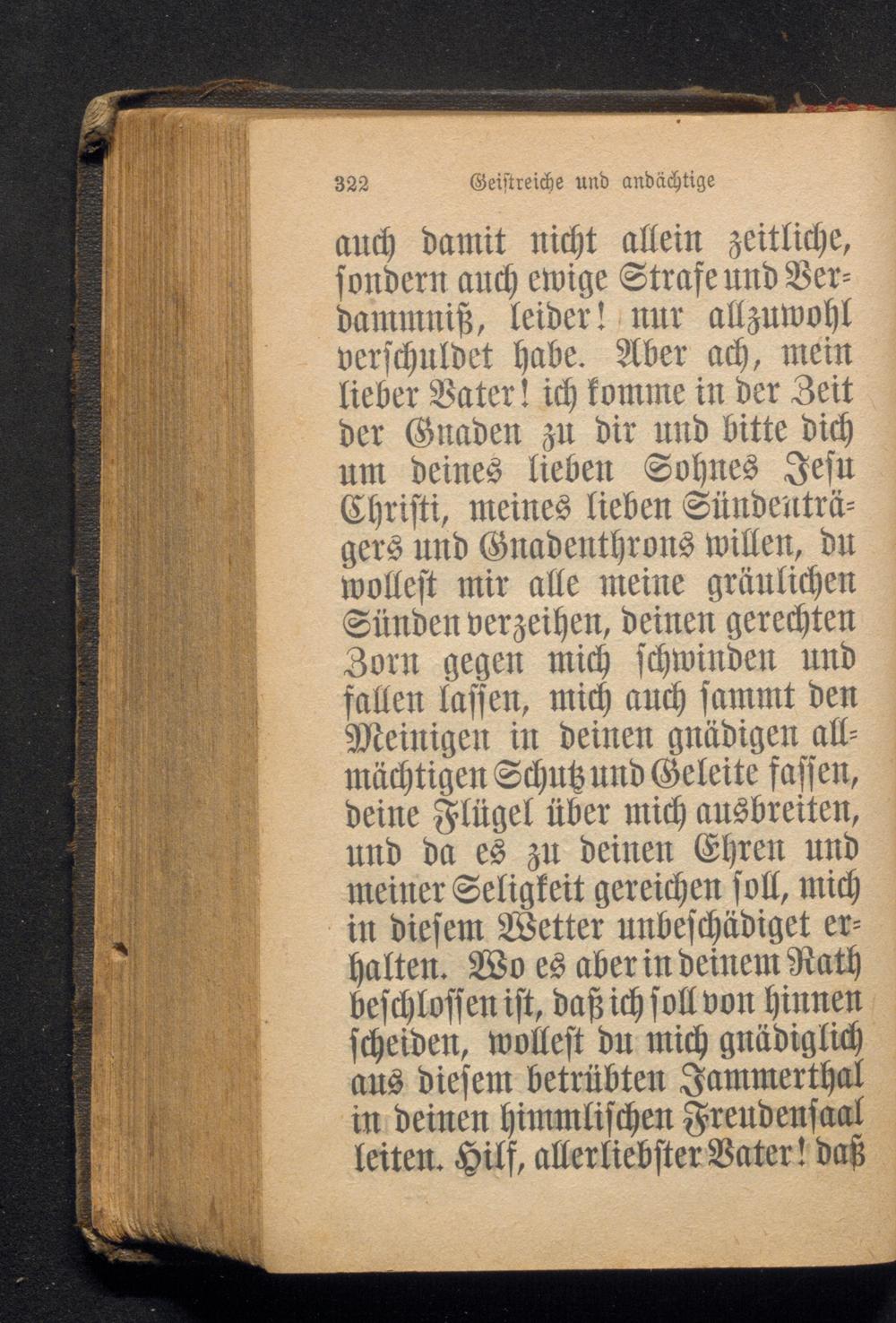 322 Geistreiche und andächtige

auch damit nicht allein zeitliche, sondern auch ewige Strafe und Verdammniß, leider! nur allzuwohl verschuldet habe. Aber ach, mein lieber Vater! ich komme in der Zeit der Gnaden zu dir und bitte dich um deines lieben Sohnes Jesu Christi, meines lieben Sündenträgers und Gnadenthrons willen, du wollest mir alle meine gräulichen Sünden verzeihen, deinen gerechten Zorn gegen mich schwinden und fallen lassen, mich auch sammt den Meinigen in deinen gnädigen allmächtigen Schutz und Geleite fassen, deine Flügel über mich ausbreiten, und da es zu deinen Ehren und meiner Seligkeit gereichen soll, mich in diesem Wetter unbeschädiget erhalten. Wo es aber in deinem Rath beschlossen ist, daß ich soll von hinnen scheiden, wollest du mich gnädiglich aus diesem betrübten Jammerthal in deinen himmlischen Freudensaal leiten. Hilf, allerliebster Vater! daß